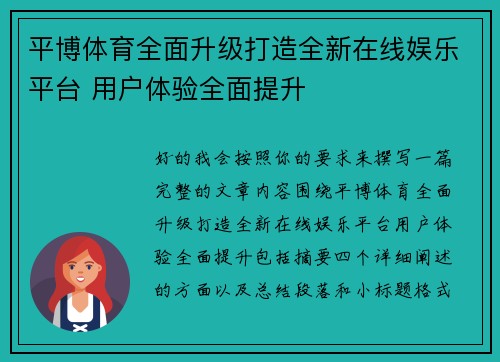 平博体育全面升级打造全新在线娱乐平台 用户体验全面提升

好的我会按照你的要求来撰写一篇完整的文章内容围绕平博体育全面升级打造全新在线娱乐平台用户体验全面提升包括摘要四个详细阐述的方面以及总结段落和小标题格式